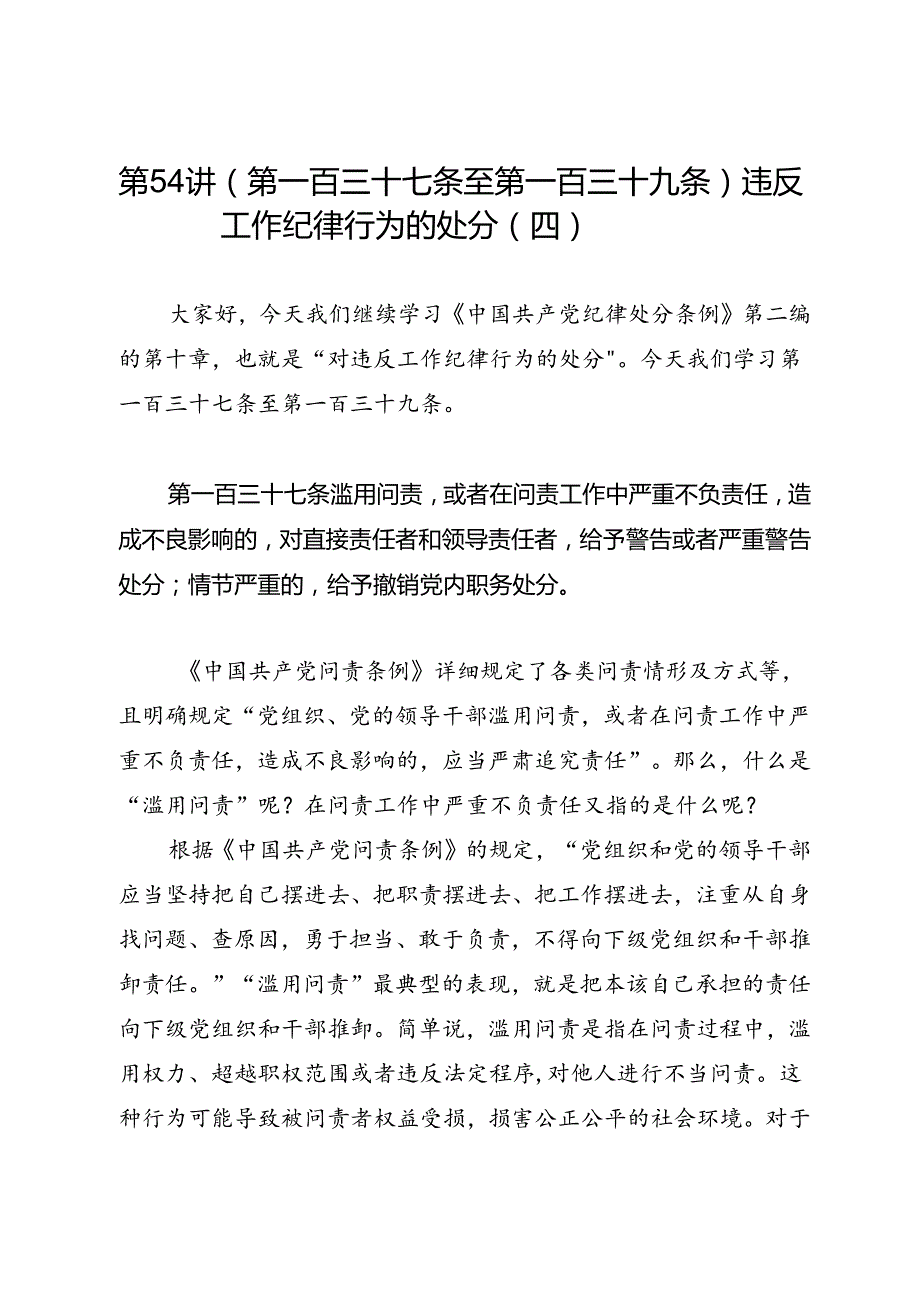 第54讲（第一百三十七条至第一百三十九条）违反工作纪律行为的处分（四）

大家好，今天我们继续学习《中国共产党纪律处分条例》第二编的第十章，也就是“对违反工作纪律行为的处分"。今天我们学习第一百三十七条至第一百三十九条。

第一百三十七条滥用问责，或者在问责工作中严重不负责任，造成不良影响的，对直接责任者和领导责任者，给予警告或者严重警告处分；情节严重的，给予撤销党内职务处分。

《中国共产党问责条例》详细规定了各类问责情形及方式等，且明确规定“党组织、党的领导干部滥用问责，或者在问责工作中严重不负责任，造成不良影响的，应当严肃追究责任”。那么，什么是“滥用问责”呢？在问责工作中严重不负责任又指的是什么呢？

根据《中国共产党问责条例》的规定，“党组织和党的领导干部应当坚持把自己摆进去、把职责摆进去、把工作摆进去，注重从自身找问题、查原因，勇于担当、敢于负责，不得向下级党组织和干部推卸责任。”“滥用问责”最典型的表现，就是把本该自己承担的责任向下级党组织和干部推卸。简单说，滥用问责是指在问责过程中，滥用权力、超越职权范围或者违反法定程序，对他人进行不当问责。这种行为可能导致被问责者权益受损，损害公正公平的社会环境。对于